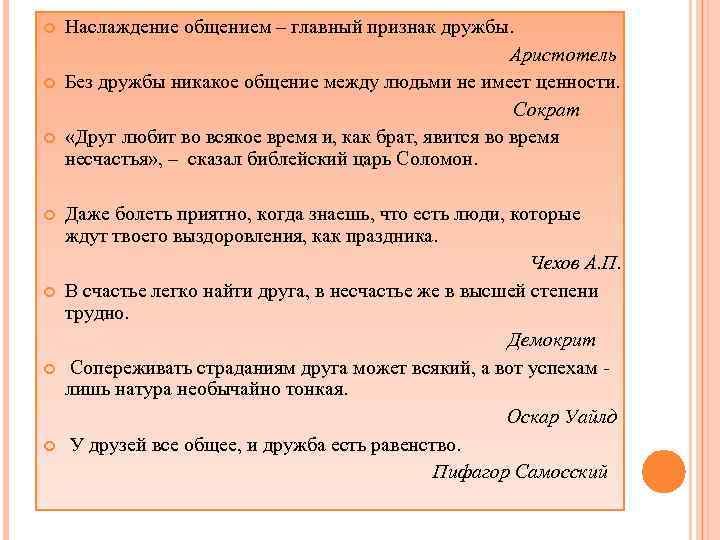 Наслаждение общением – главный признак дружбы.

Аристотель

Без дружбы никакое общение между людьми не имеет ценности.

Сократ

«Друг любит во всякое время и, как брат, явится во время несчастья», – сказал библейский царь Соломон.

Даже болеть приятно, когда знаешь, что есть люди, которые ждут твоего выздоровления, как праздника.

Чехов А.П.

В счастье легко найти друга, в несчастье же в высшей степени трудно.

Демокрит

Сопереживать страданиям друга может всякий, а вот успехам - лишь натура необычайно тонкая.

Оскар Уайлд

У друзей все общее, и дружба есть равенство.

Пифагор Самосский